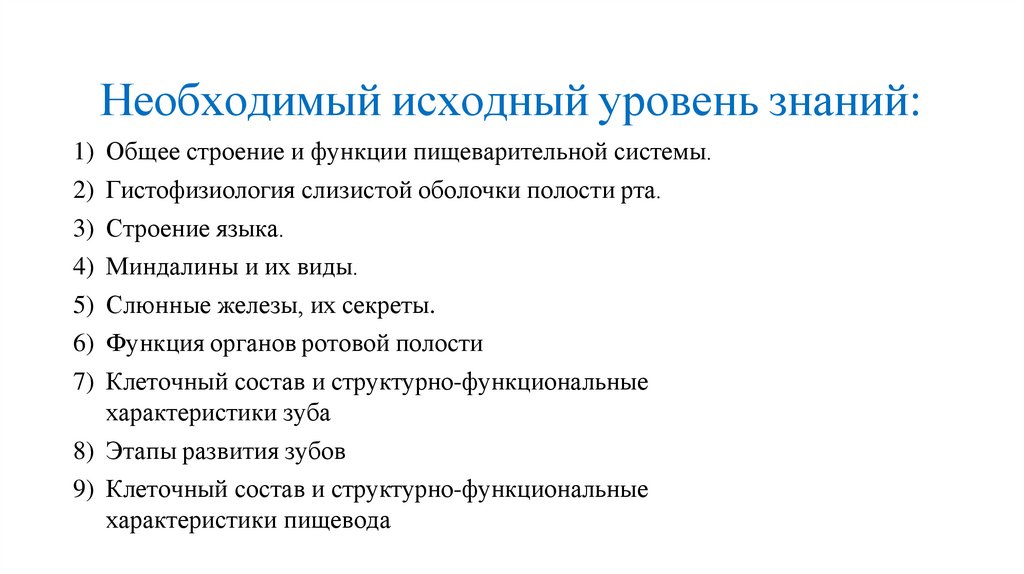 Необходимый исходный уровень знаний:

1) Общее строение и функции пищеварительной системы.
2) Гистофизиология слизистой оболочки полости рта.
3) Строение языка.
4) Миндалины и их виды.
5) Слюнные железы, их секреты.
6) Функция органов ротовой полости
7) Клеточный состав и структурно-функциональные характеристики зуба
8) Этапы развития зубов
9) Клеточный состав и структурно-функциональные характеристики пищевода